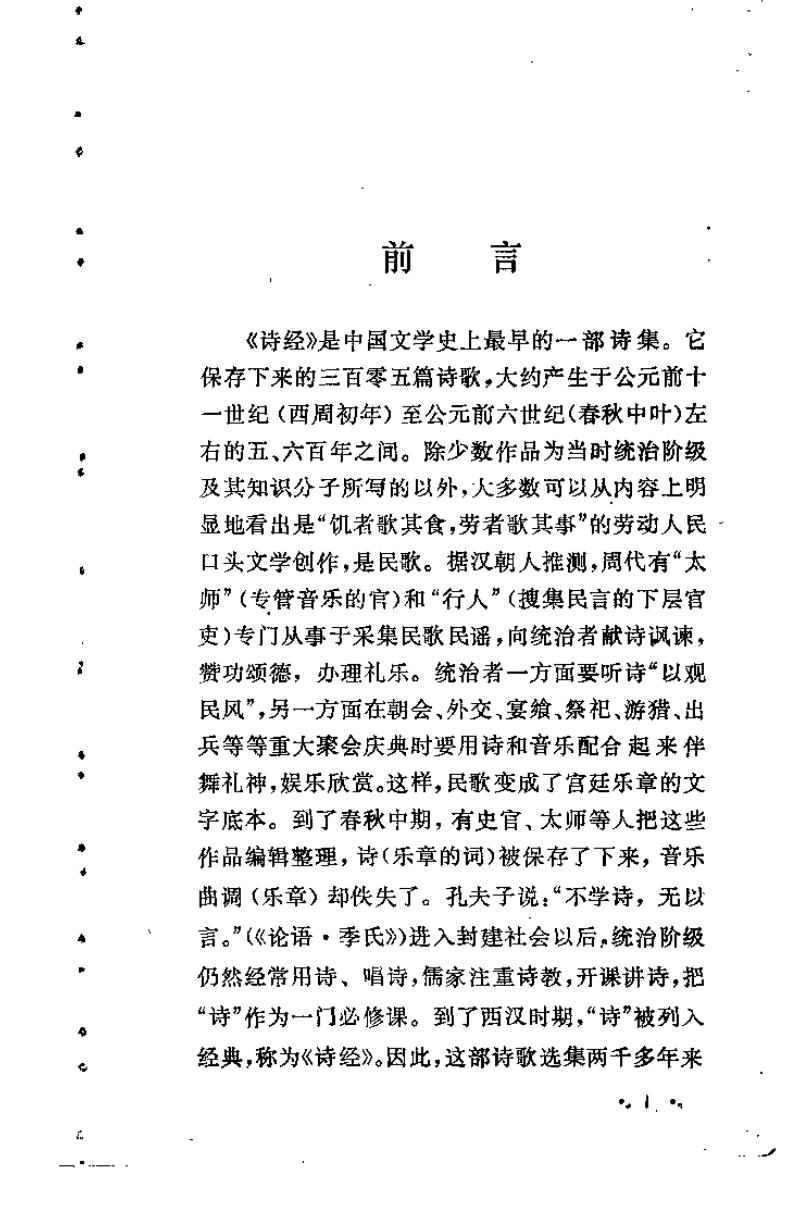 前　言

《诗经》是中国文学史上最早的一部诗集。它保存下来的三百零五篇诗歌，大约产生于公元前十一世纪（西周初年）至公元前六世纪（春秋中叶）左右的五、六百年之间。除少数作品为当时统治阶级及其知识分子所写的以外，大多数可以从内容上明显地看出是“饥者歌其食，劳者歌其事”的劳动人民口头文学创作，是民歌。据汉朝人推测，周代有“太师”（专管音乐的官）和“行人”（搜集民言的下层官吏）专门从事于采集民歌民谣，向统治者献诗讽谏，赞功颂德，办理礼乐。统治者一方面要听诗“以观民风”，另一方面在朝会、外交、宴飨、祭祀、游猎、出兵等等重大聚会庆典时要用诗和音乐配合起来伴舞礼神，娱乐欣赏。这样，民歌变成了宫廷乐章的文字底本。到了春秋中期，有史官、太师等人把这些作品编辑整理，诗（乐章的词）被保存了下来，音乐曲调（乐章）却佚失了。孔夫子说：“不学诗，无以言。”（《论语·季氏》）进入封建社会以后，统治阶级仍然经常用诗、唱诗，儒家注重诗教，开课讲诗，把“诗”作为一门必修课。到了西汉时期，“诗”被列入经典，称为《诗经》。因此，这部诗歌选集两千多年来

· 1 ·